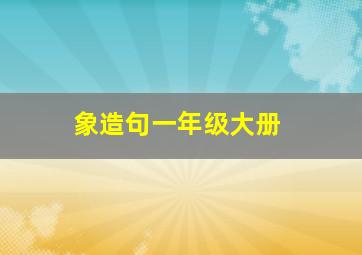 象造句一年级大册